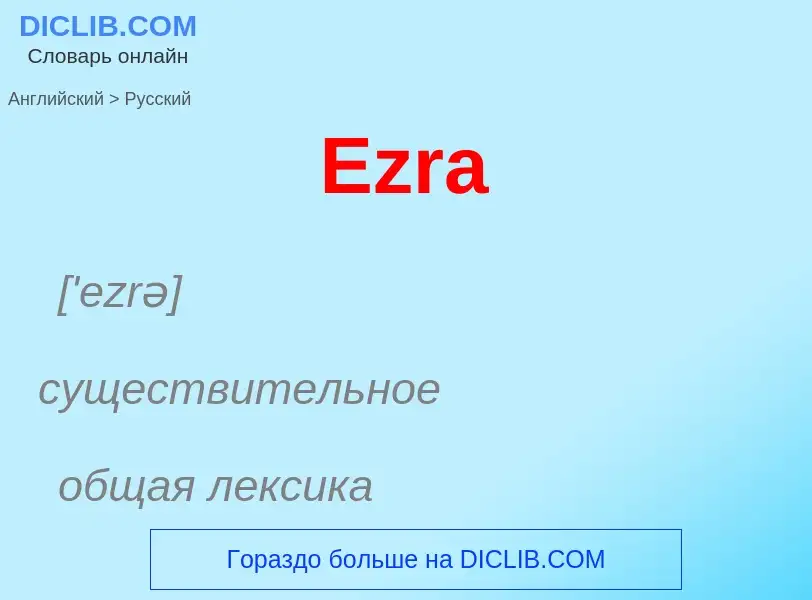 DICLIB.COM
Словарь онлайн

Английский > Русский

Ezra

['ezrə]

существительное

общая лексика

Гораздо больше на DICLIB.COM